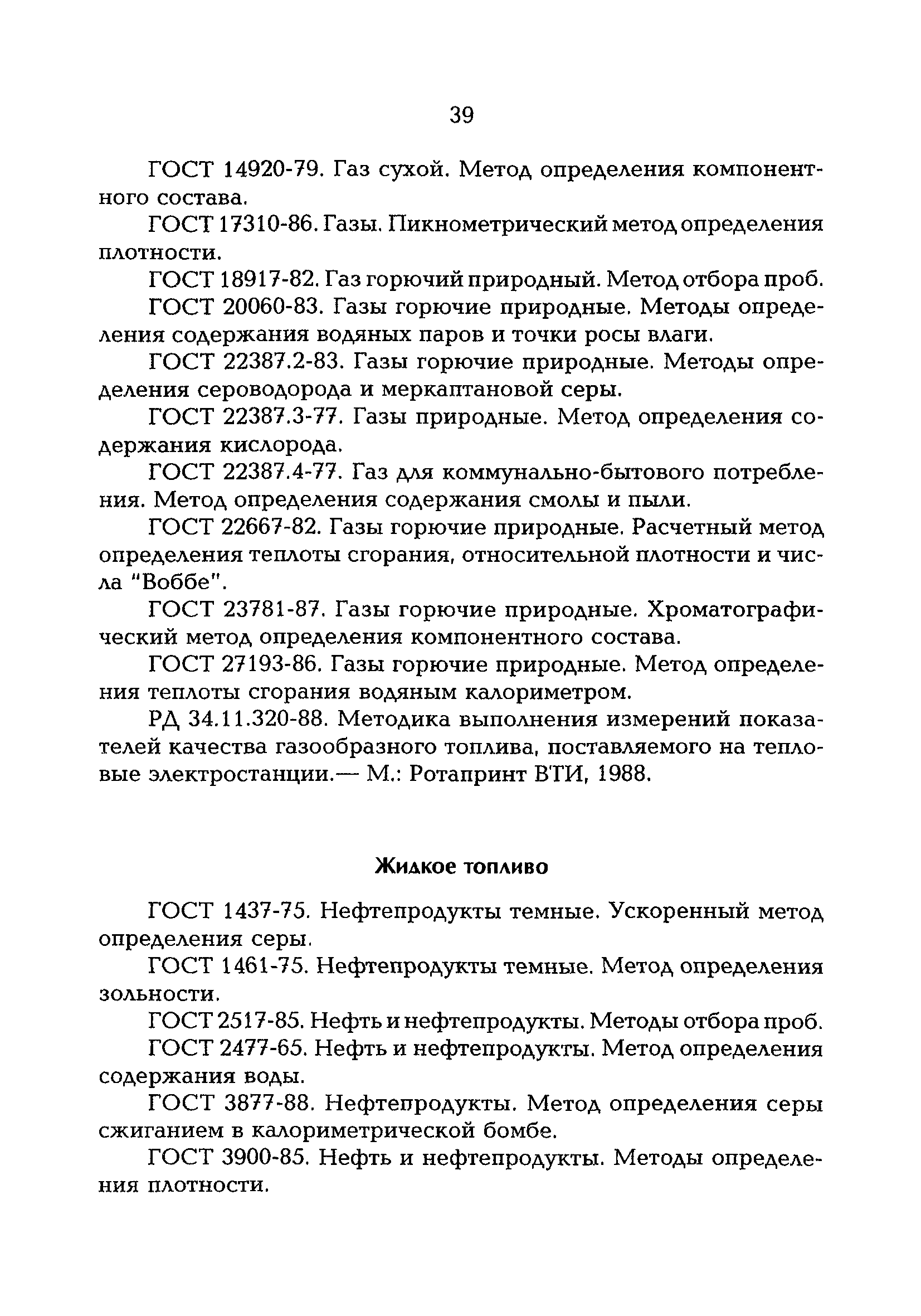 39

ГОСТ 14920-79. Газ сухой. Метод определения компонентного состава.

ГОСТ 17310-86. Газы. Пикнометрический метод определения плотности.

ГОСТ 18917-82. Газ горючий природный. Метод отбора проб.

ГОСТ 20060-83. Газы горючие природные. Методы определения содержания водяных паров и точки росы влаги.

ГОСТ 22387.2-83. Газы горючие природные. Методы определения сероводорода и меркаптановой серы.

ГОСТ 22387.3-77. Газы природные. Метод определения содержания кислорода.

ГОСТ 22387.4-77. Газ для коммунально-бытового потребления. Метод определения содержания смолы и пыли.

ГОСТ 22667-82. Газы горючие природные. Расчетный метод определения теплоты сгорания, относительной плотности и числа "Воббе".

ГОСТ 23781-87. Газы горючие природные. Хроматографический метод определения компонентного состава.

ГОСТ 27193-86. Газы горючие природные. Метод определения теплоты сгорания водяным калориметром.

РД 34.11.320-88. Методика выполнения измерений показателей качества газообразного топлива, поставляемого на тепловые электростанции.— М.: Ротапринт ВТИ, 1988.

Жидкое топливо

ГОСТ 1437-75. Нефтепродукты темные. Ускоренный метод определения серы.

ГОСТ 1461-75. Нефтепродукты темные. Метод определения зольности.

ГОСТ 2517-85. Нефть и нефтепродукты. Методы отбора проб.

ГОСТ 2477-65. Нефть и нефтепродукты. Метод определения содержания воды.

ГОСТ 3877-88. Нефтепродукты. Метод определения серы сжиганием в калориметрической бомбе.

ГОСТ 3900-85. Нефть и нефтепродукты. Методы определения плотности.